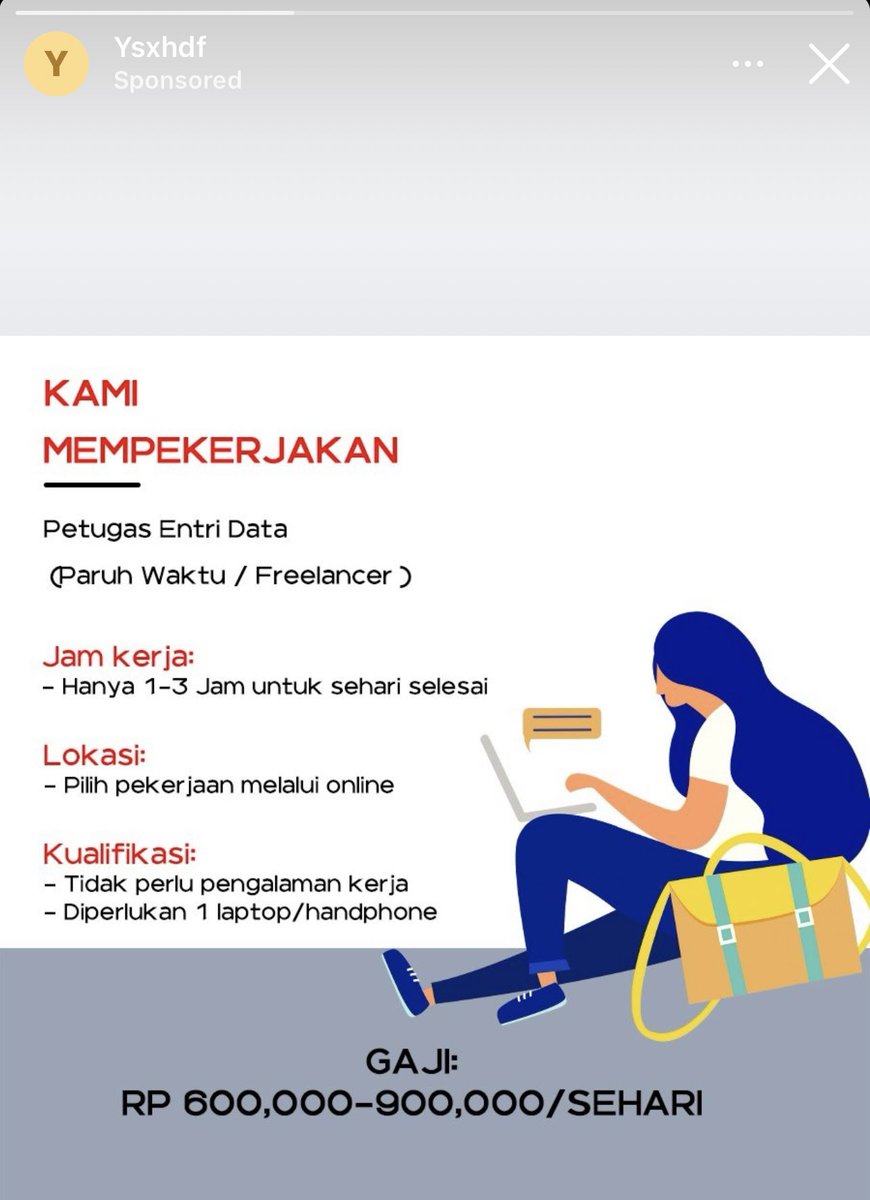 Y Ysxhdf
Sponsored

KAMI MEMPEKERJAKAN

Petugas Entri Data

(Paruh Waktu / Freelancer )

Jam kerja:
- Hanya 1-3 Jam untuk sehari selesai

Lokasi:
- Pilih pekerjaan melalui online

Kualifikasi:
- Tidak perlu pengalaman kerja
- Diperlukan 1 laptop/handphone

GAJI:
RP 600,000-900,000/SEHARI